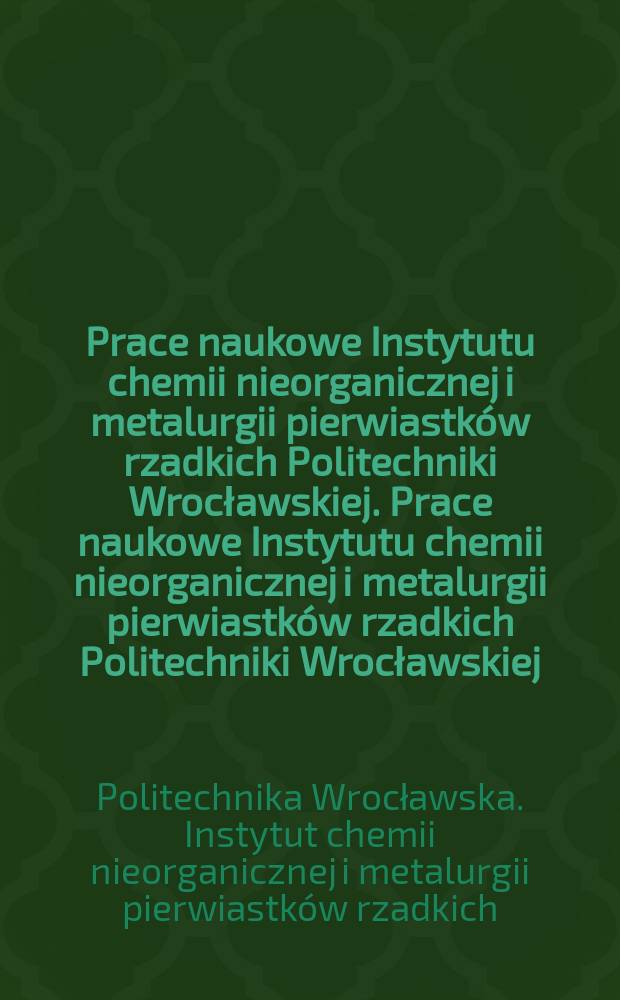 Prace naukowe Instytutu chemii nieorganicznej i metalurgii pierwiastków rzadkich Politechniki Wrocławskiej. Prace naukowe Instytutu chemii nieorganicznej i metalurgii pierwiastków rzadkich Politechniki Wrocławskiej

Politechnika Wrocławska. Instytut chemii nieorganicznej i metalurgii pierwiastków rzadkich